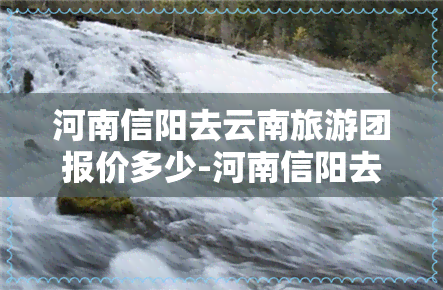 河南信阳去云南旅游团报价多少-河南信阳去